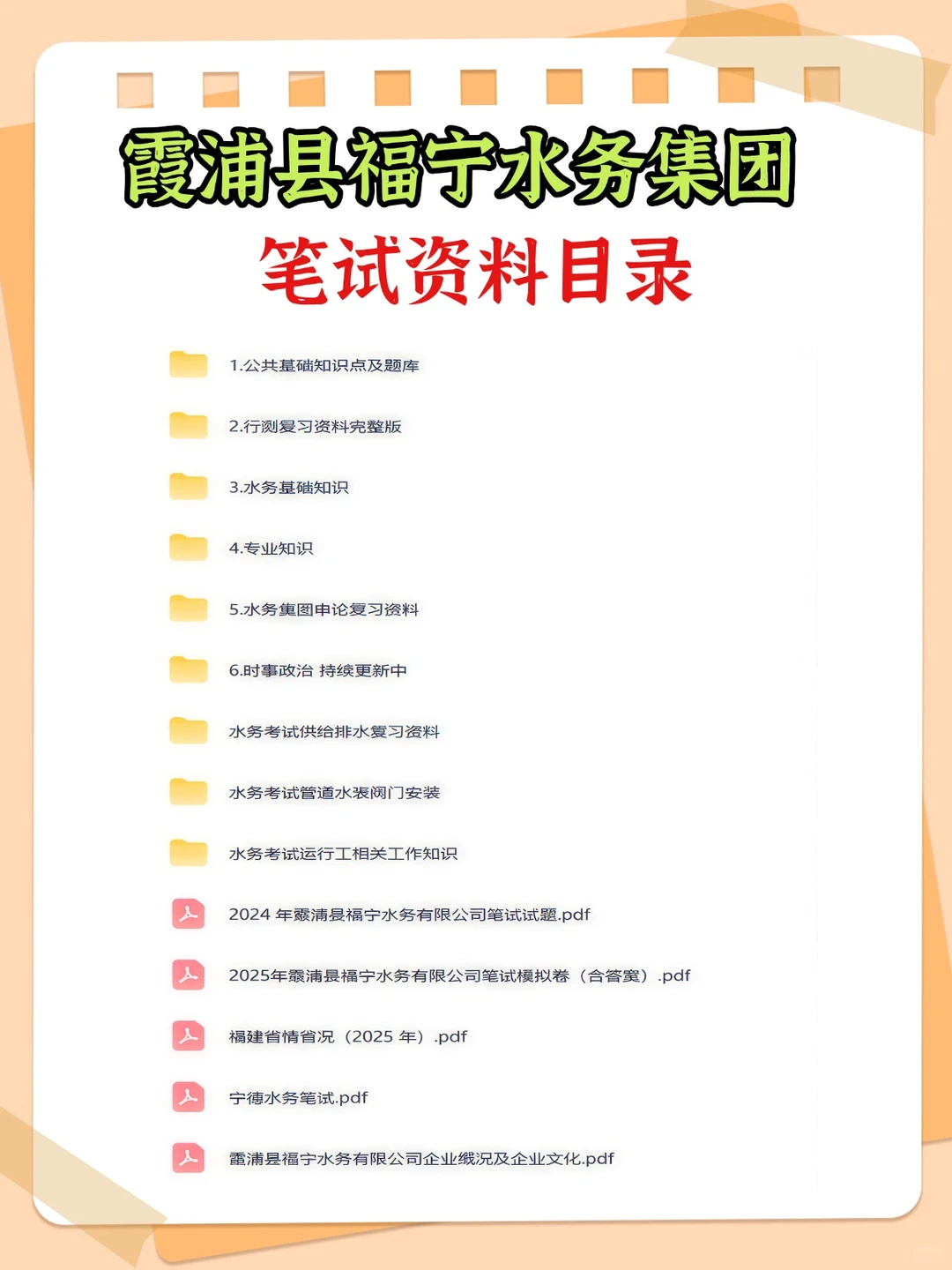 霞浦县福宁水务集团
笔试资料目录

1.公共基础知识点及题库

2.行测复习资料完整版

3.水务基础知识

4.专业知识

5.水务集团申论复习资料

6.时事政治 持续更新中

水务考试供给排水复习资料

水务考试管道水表阀门安装

水务考试运行工相关工作知识

2024 年霞浦县福宁水务有限公司笔试试题.pdf

2025年霞浦县福宁水务有限公司笔试模拟卷（含答案）.pdf

福建省情省况（2025 年）.pdf

宁德水务笔试.pdf

霞浦县福宁水务有限公司企业概况及企业文化.pdf